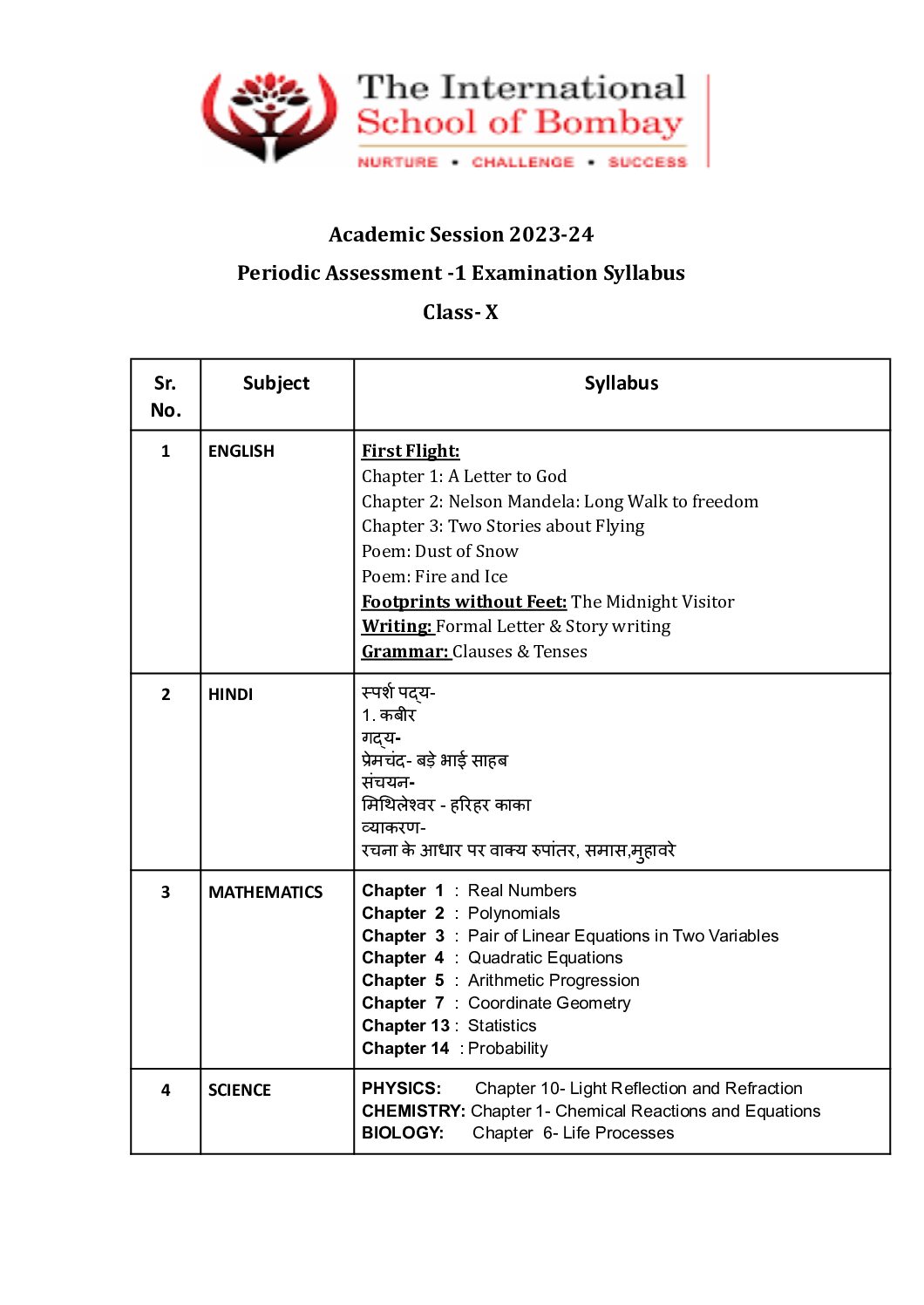 The International School of Bombay
NURTURE • CHALLENGE • SUCCESS

Academic Session 2023-24
Periodic Assessment -1 Examination Syllabus
Class- X

| Sr. No. | Subject | Syllabus |
|---|---|---|
| 1 | ENGLISH | First Flight: Chapter 1: A Letter to God Chapter 2: Nelson Mandela: Long Walk to freedom Chapter 3: Two Stories about Flying Poem: Dust of Snow Poem: Fire and Ice Footprints without Feet: The Midnight Visitor Writing: Formal Letter & Story writing Grammar: Clauses & Tenses |
| 2 | HINDI | स्पर्श पद्य- 1. कबीर गद्य- प्रेमचंद- बड़े भाई साहब संचयन- मिथिलेश्वर - हरिहर काका व्याकरण- रचना के आधार पर वाक्य रुपांतर, समास,मुहावरे |
| 3 | MATHEMATICS | Chapter 1 : Real Numbers Chapter 2 : Polynomials Chapter 3 : Pair of Linear Equations in Two Variables Chapter 4 : Quadratic Equations Chapter 5 : Arithmetic Progression Chapter 7 : Coordinate Geometry Chapter 13 : Statistics Chapter 14 : Probability |
| 4 | SCIENCE | PHYSICS: Chapter 10- Light Reflection and Refraction CHEMISTRY: Chapter 1- Chemical Reactions and Equations BIOLOGY: Chapter 6- Life Processes |